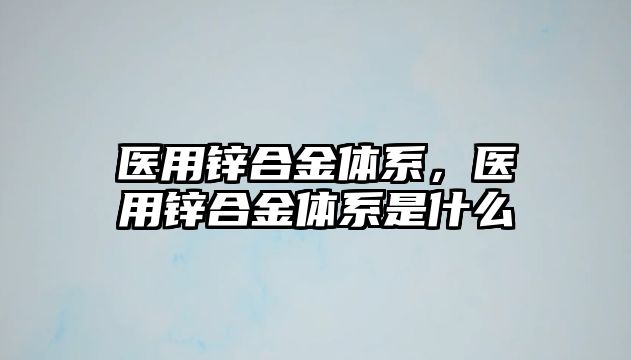 医用锌合金体系，医用锌合金体系是什么